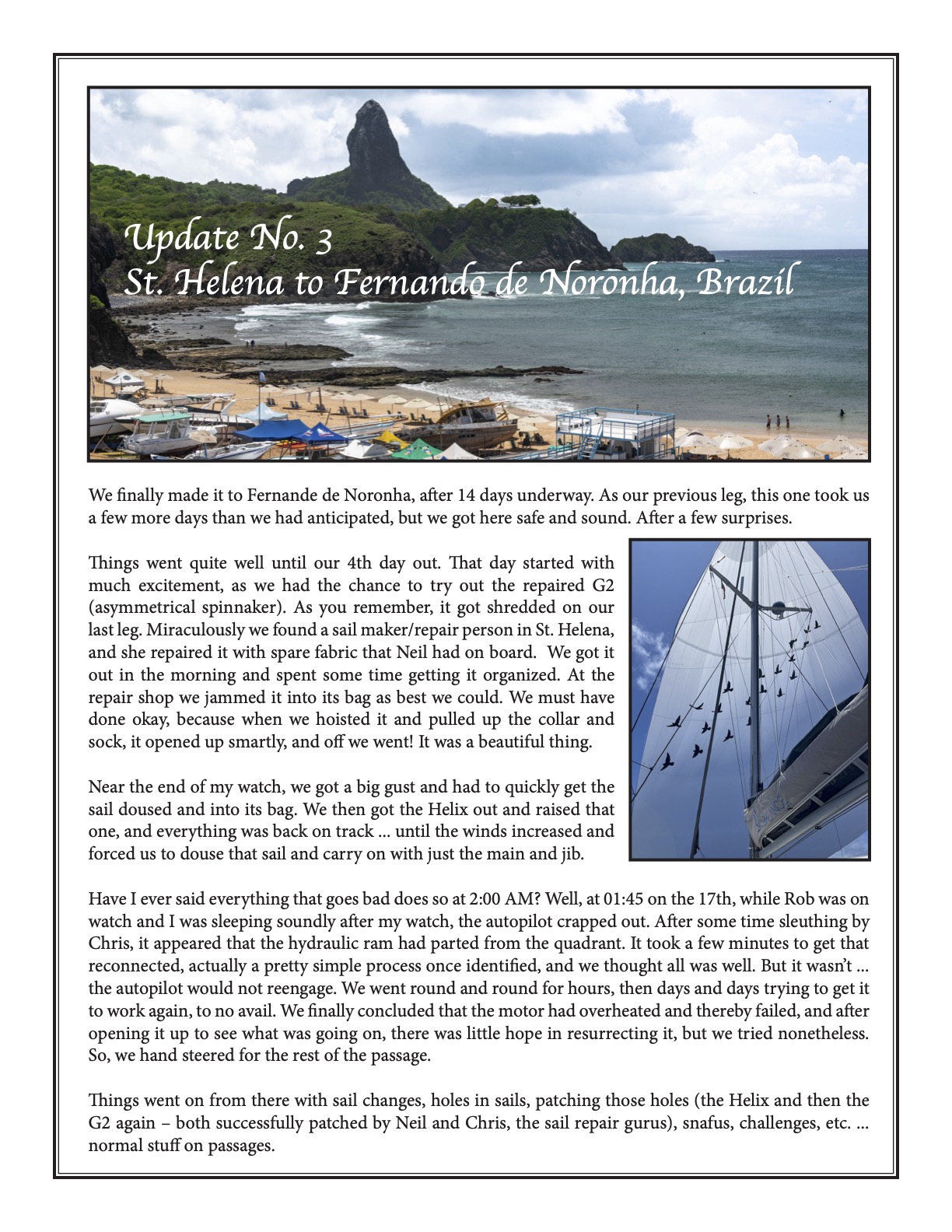 Update No. 3
St. Helena to Fernando de Noronha, Brazil

We finally made it to Fernande de Noronha, after 14 days underway. As our previous leg, this one took us a few more days than we had anticipated, but we got here safe and sound. After a few surprises.

Things went quite well until our 4th day out. That day started with much excitement, as we had the chance to try out the repaired G2 (asymmetrical spinnaker). As you remember, it got shredded on our last leg. Miraculously we found a sail maker/repair person in St. Helena, and she repaired it with spare fabric that Neil had on board. We got it out in the morning and spent some time getting it organized. At the repair shop we jammed it into its bag as best we could. We must have done okay, because when we hoisted it and pulled up the collar and sock, it opened up smartly, and off we went! It was a beautiful thing.

Near the end of my watch, we got a big gust and had to quickly get the sail doused and into its bag. We then got the Helix out and raised that one, and everything was back on track ... until the winds increased and forced us to douse that sail and carry on with just the main and jib.

Have I ever said everything that goes bad does so at 2:00 AM? Well, at 01:45 on the 17th, while Rob was on watch and I was sleeping soundly after my watch, the autopilot crapped out. After some time sleuthing by Chris, it appeared that the hydraulic ram had parted from the quadrant. It took a few minutes to get that reconnected, actually a pretty simple process once identified, and we thought all was well. But it wasn't ... the autopilot would not reengage. We went round and round for hours, then days and days trying to get it to work again, to no avail. We finally concluded that the motor had overheated and thereby failed, and after opening it up to see what was going on, there was little hope in resurrecting it, but we tried nonetheless. So, we hand steered for the rest of the passage.

Things went on from there with sail changes, holes in sails, patching those holes (the Helix and then the G2 again – both successfully patched by Neil and Chris, the sail repair gurus), snafus, challenges, etc. ... normal stuff on passages.